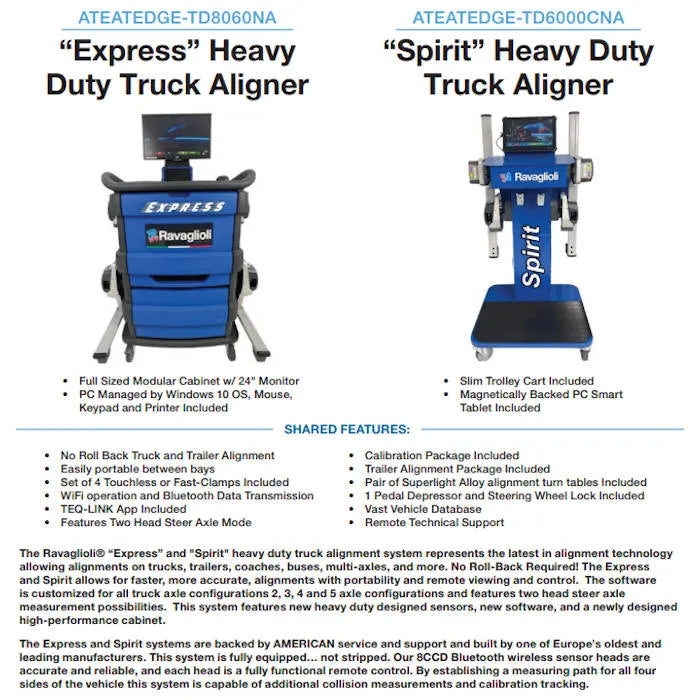 ATEATEDGE-TD8060NA

"Express" Heavy Duty Truck Aligner

EXPRESS

Ravaglioli

- Full Sized Modular Cabinet w/ 24" Monitor
- PC Managed by Windows 10 OS, Mouse, Keypad and Printer Included

ATEATEDGE-TD6000CNA

"Spirit" Heavy Duty Truck Aligner

Ravaglioli

Spirit

- Slim Trolley Cart Included
- Magnetically Backed PC Smart Tablet Included

SHARED FEATURES:

- No Roll Back Truck and Trailer Alignment
- Easily portable between bays
- Set of 4 Touchless or Fast-Clamps Included
- WiFi operation and Bluetooth Data Transmission
- TEQ-LINK App Included
- Features Two Head Steer Axle Mode

- Calibration Package Included
- Trailer Alignment Package Included
- Pair of Superlight Alloy alignment turn tables Included
- 1 Pedal Depressor and Steering Wheel Lock Included
- Vast Vehicle Database
- Remote Technical Support

The Ravaglioli® "Express" and "Spirit" heavy duty truck alignment system represents the latest in alignment technology allowing alignments on trucks, trailers, coaches, buses, multi-axles, and more. No Roll-Back Required! The Express and Spirit allows for faster, more accurate, alignments with portability and remote viewing and control. The software is customized for all truck axle configurations 2, 3, 4 and 5 axle configurations and features two head steer axle measurement possibilities. This system features new heavy duty designed sensors, new software, and a newly designed high-performance cabinet.

The Express and Spirit systems are backed by AMERICAN service and support and built by one of Europe's oldest and leading manufacturers. This system is fully equipped... not stripped. Our 8CCD Bluetooth wireless sensor heads are accurate and reliable, and each head is a fully functional remote control. By establishing a measuring path for all four sides of the vehicle this system is capable of additional collision measurements and calibration tracking.